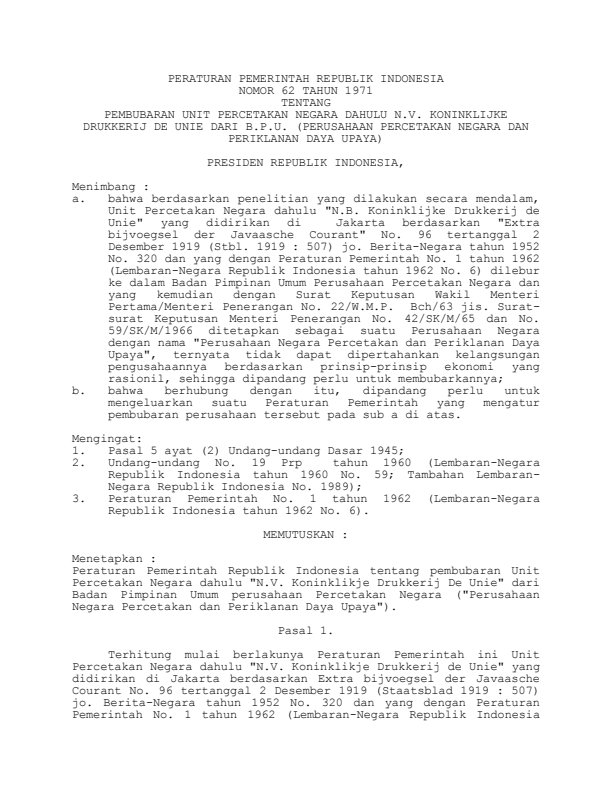 PERATURAN PEMERINTAH REPUBLIK INDONESIA
NOMOR 62 TAHUN 1971
TENTANG
PEMBUBARAN UNIT PERCETAKAN NEGARA DAHULU N.V. KONINKLIJKE DRUKKERIJ DE UNIE DARI B.P.U. (PERUSAHAAN PERCETAKAN NEGARA DAN PERIKLANAN DAYA UPAYA)

PRESIDEN REPUBLIK INDONESIA,

Menimbang :
a. bahwa berdasarkan penelitian yang dilakukan secara mendalam, Unit Percetakan Negara dahulu "N.B. Koninklijke Drukkerij de Unie" yang didirikan di Jakarta berdasarkan "Extra bijvoegsel der Javaasche Courant" No. 96 tertanggal 2 Desember 1919 (Stbl. 1919 : 507) jo. Berita-Negara tahun 1952 No. 320 dan yang dengan Peraturan Pemerintah No. 1 tahun 1962 (Lembaran-Negara Republik Indonesia tahun 1962 No. 6) dilebur ke dalam Badan Pimpinan Umum Perusahaan Percetakan Negara dan yang kemudian dengan Surat Keputusan Wakil Menteri Pertama/Menteri Penerangan No. 22/W.M.P. Bch/63 jis. Surat-surat Keputusan Menteri Penerangan No. 42/SK/M/65 dan No. 59/SK/M/1966 ditetapkan sebagai suatu Perusahaan Negara dengan nama "Perusahaan Negara Percetakan dan Periklanan Daya Upaya", ternyata tidak dapat dipertahankan kelangsungan pengusahaannya berdasarkan prinsip-prinsip ekonomi yang rasionil, sehingga dipandang perlu untuk membubarkannya;
b. bahwa berhubung dengan itu, dipandang perlu untuk mengeluarkan suatu Peraturan Pemerintah yang mengatur pembubaran perusahaan tersebut pada sub a di atas.

Mengingat:
1. Pasal 5 ayat (2) Undang-undang Dasar 1945;
2. Undang-undang No. 19 Prp tahun 1960 (Lembaran-Negara Republik Indonesia tahun 1960 No. 59; Tambahan Lembaran-Negara Republik Indonesia No. 1989);
3. Peraturan Pemerintah No. 1 tahun 1962 (Lembaran-Negara Republik Indonesia tahun 1962 No. 6).

MEMUTUSKAN :

Menetapkan :
Peraturan Pemerintah Republik Indonesia tentang pembubaran Unit Percetakan Negara dahulu "N.V. Koninklikje Drukkerij De Unie" dari Badan Pimpinan Umum perusahaan Percetakan Negara ("Perusahaan Negara Percetakan dan Periklanan Daya Upaya").

Pasal 1.

Terhitung mulai berlakunya Peraturan Pemerintah ini Unit Percetakan Negara dahulu "N.V. Koninklikje Drukkerij de Unie" yang didirikan di Jakarta berdasarkan Extra bijvoegsel der Javaasche Courant No. 96 tertanggal 2 Desember 1919 (Staatsblad 1919 : 507) jo. Berita-Negara tahun 1952 No. 320 dan yang dengan Peraturan Pemerintah No. 1 tahun 1962 (Lembaran-Negara Republik Indonesia